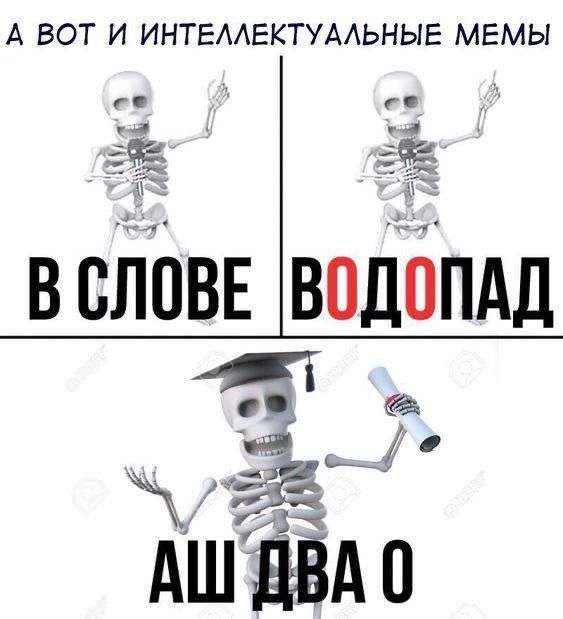 А ВОТ И ИНТЕЛЛЕКТУАЛЬНЫЕ МЕМЫ

В СЛОВЕ

ВОДОПАД

АШ ДВА О